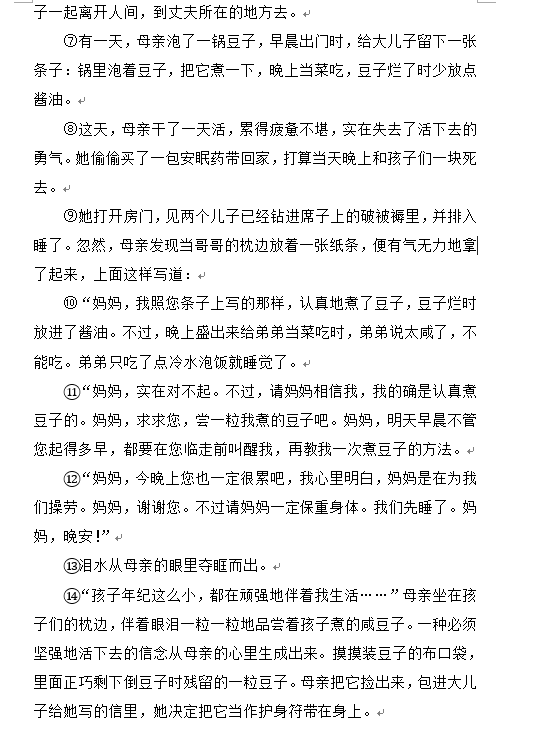 子一起离开人间，到丈夫所在的地方去。

⑦有一天，母亲泡了一锅豆子，早晨出门时，给大儿子留下一张条子：锅里泡着豆子，把它煮一下，晚上当菜吃，豆子烂了时少放点酱油。

⑧这天，母亲干了一天活，累得疲惫不堪，实在失去了活下去的勇气。她偷偷买了一包安眠药带回家，打算当天晚上和孩子们一块死去。

⑨她打开房门，见两个儿子已经钻进席子上的破被褥里，并排入睡了。忽然，母亲发现当哥哥的枕边放着一张纸条，便有气无力地拿了起来，上面这样写道：

⑩“妈妈，我照您条子上写的那样，认真地煮了豆子，豆子烂时放进了酱油。不过，晚上盛出来给弟弟当菜吃时，弟弟说太咸了，不能吃。弟弟只吃了点冷水泡饭就睡觉了。

⑪“妈妈，实在对不起。不过，请妈妈相信我，我的确是认真煮豆子的。妈妈，求求您，尝一粒我煮的豆子吧。妈妈，明天早晨不管您起得多早，都要在您临走前叫醒我，再教我一次煮豆子的方法。

⑫“妈妈，今晚上您也一定很累吧，我心里明白，妈妈是在为我们操劳。妈妈，谢谢您。不过请妈妈一定保重身体。我们先睡了。妈妈，晚安！”

⑬泪水从母亲的眼里夺眶而出。

⑭“孩子年纪这么小，都在顽强地伴着我生活……”母亲坐在孩子们的枕边，伴着眼泪一粒一粒地品尝着孩子煮的咸豆子。一种必须坚强地活下去的信念从母亲的心里生成出来。摸摸装豆子的布口袋，里面正巧剩下倒豆子时残留的一粒豆子。母亲把它捡出来，包进大儿子给她写的信里，她决定把它当作护身符带在身上。